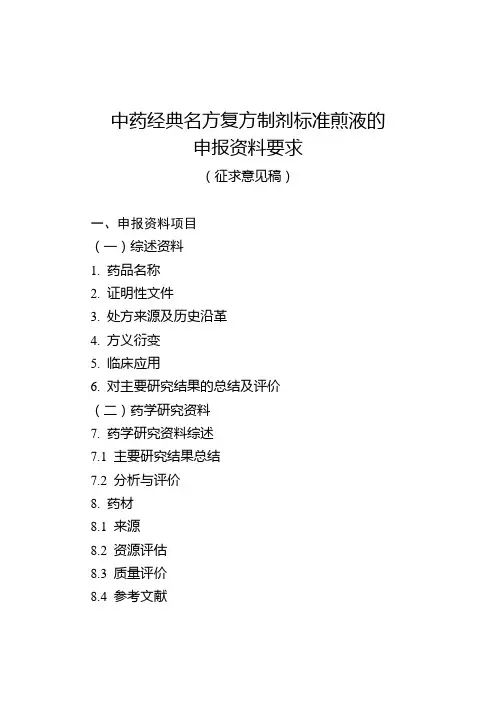 中药经典名方复方制剂标准煎液的
申报资料要求
（征求意见稿）

一、申报资料项目
（一）综述资料
1. 药品名称
2. 证明性文件
3. 处方来源及历史沿革
4. 方义衍变
5. 临床应用
6. 对主要研究结果的总结及评价
（二）药学研究资料
7. 药学研究资料综述
7.1 主要研究结果总结
7.2 分析与评价
8. 药材
8.1 来源
8.2 资源评估
8.3 质量评价
8.4 参考文献